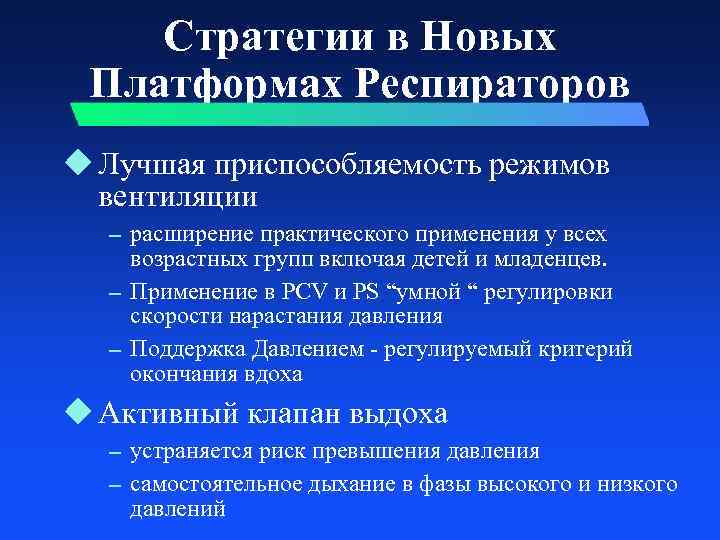 Стратегии в Новых Платформах Респираторов

Лучшая приспособляемость режимов вентиляции

– расширение практического применения у всех возрастных групп включая детей и младенцев.

– Применение в PCV и PS “умной “ регулировки скорости нарастания давления

– Поддержка Давлением - регулируемый критерий окончания вдоха

Активный клапан выдоха

– устраняется риск превышения давления

– самостоятельное дыхание в фазы высокого и низкого давлений